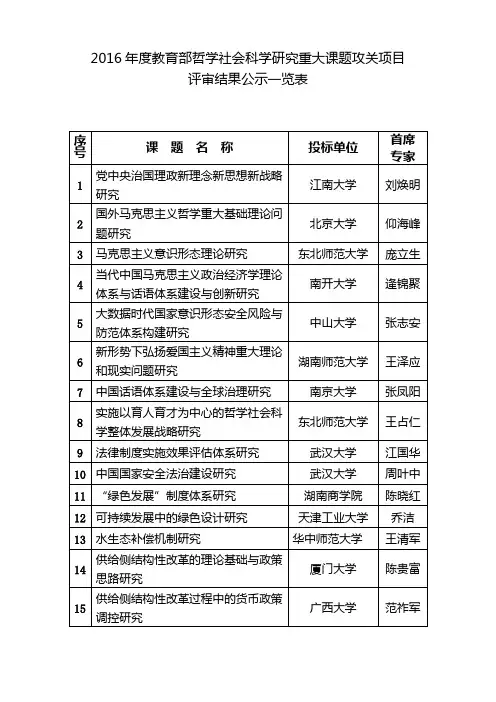 2016 年度教育部哲学社会科学研究重大课题攻关项目
评审结果公示一览表

| 序号 | 课 题 名 称 | 投标单位 | 首席专家 |
|---|---|---|---|
| 1 | 党中央治国理政新理念新思想新战略研究 | 江南大学 | 刘焕明 |
| 2 | 国外马克思主义哲学重大基础理论问题研究 | 北京大学 | 仰海峰 |
| 3 | 马克思主义意识形态理论研究 | 东北师范大学 | 庞立生 |
| 4 | 当代中国马克思主义政治经济学理论体系与话语体系建设与创新研究 | 南开大学 | 逄锦聚 |
| 5 | 大数据时代国家意识形态安全风险与防范体系构建研究 | 中山大学 | 张志安 |
| 6 | 新形势下弘扬爱国主义精神重大理论和现实问题研究 | 湖南师范大学 | 王泽应 |
| 7 | 中国话语体系建设与全球治理研究 | 南京大学 | 张凤阳 |
| 8 | 实施以育人育才为中心的哲学社会科学整体发展战略研究 | 东北师范大学 | 王占仁 |
| 9 | 法律制度实施效果评估体系研究 | 武汉大学 | 江国华 |
| 10 | 中国国家安全法治建设研究 | 武汉大学 | 周叶中 |
| 11 | “绿色发展”制度体系研究 | 湖南商学院 | 陈晓红 |
| 12 | 可持续发展中的绿色设计研究 | 天津工业大学 | 乔洁 |
| 13 | 水生态补偿机制研究 | 华中师范大学 | 王清军 |
| 14 | 供给侧结构性改革的理论基础与政策思路研究 | 厦门大学 | 陈贵富 |
| 15 | 供给侧结构性改革过程中的货币政策调控研究 | 广西大学 | 范祚军 |